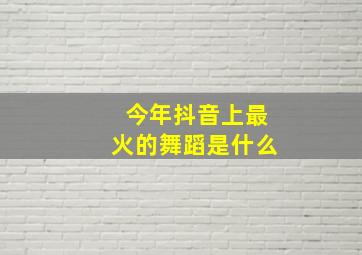 今年抖音上最火的舞蹈是什么